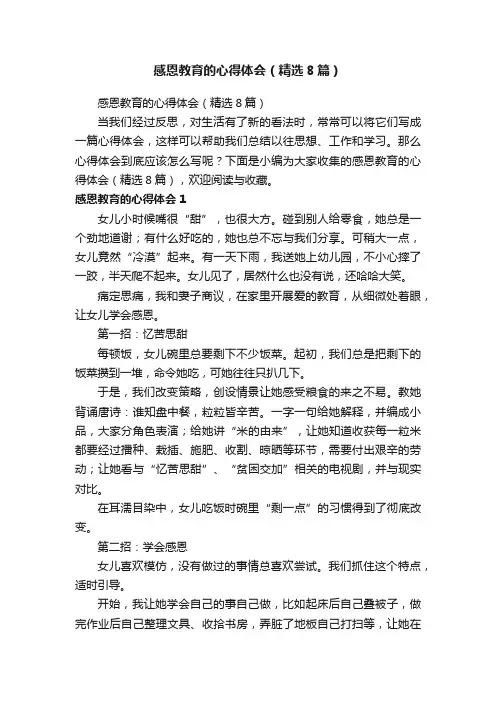 感恩教育的心得体会（精选8篇）

感恩教育的心得体会（精选8篇）

当我们经过反思，对生活有了新的看法时，常常可以将它们写成一篇心得体会，这样可以帮助我们总结以往思想、工作和学习。那么心得体会到底应该怎么写呢？下面是小编为大家收集的感恩教育的心得体会（精选8篇），欢迎阅读与收藏。

感恩教育的心得体会1

女儿小时候嘴很“甜”，也很大方。碰到别人给零食，她总是一个劲地道谢；有什么好吃的，她也总不忘与我们分享。可稍大一点，女儿竟然“冷漠”起来。有一天下雨，我送她上幼儿园，不小心摔了一跤，半天爬不起来。女儿见了，居然什么也没有说，还哈哈大笑。

痛定思痛，我和妻子商议，在家里开展爱的教育，从细微处着眼，让女儿学会感恩。

第一招：忆苦思甜

每顿饭，女儿碗里总要剩下不少饭菜。起初，我们总是把剩下的饭菜攒到一堆，命令她吃，可她往往只扒几下。

于是，我们改变策略，创设情景让她感受粮食的来之不易。教她背诵唐诗：谁知盘中餐，粒粒皆辛苦。一字一句给她解释，并编成小品，大家分角色表演；给她讲“米的由来”，让她知道收获每一粒米都要经过播种、栽插、施肥、收割、晾晒等环节，需要付出艰辛的劳动；让她看与“忆苦思甜”、“贫困交加”相关的电视剧，并与现实对比。

在耳濡目染中，女儿吃饭时碗里“剩一点”的习惯得到了彻底改变。

第二招：学会感恩

女儿喜欢模仿，没有做过的事情总喜欢尝试。我们抓住这个特点，适时引导。

开始，我让她学会自己的事自己做，比如起床后自己叠被子，做完作业后自己整理文具、收拾书房，弄脏了地板自己打扫等，让她在